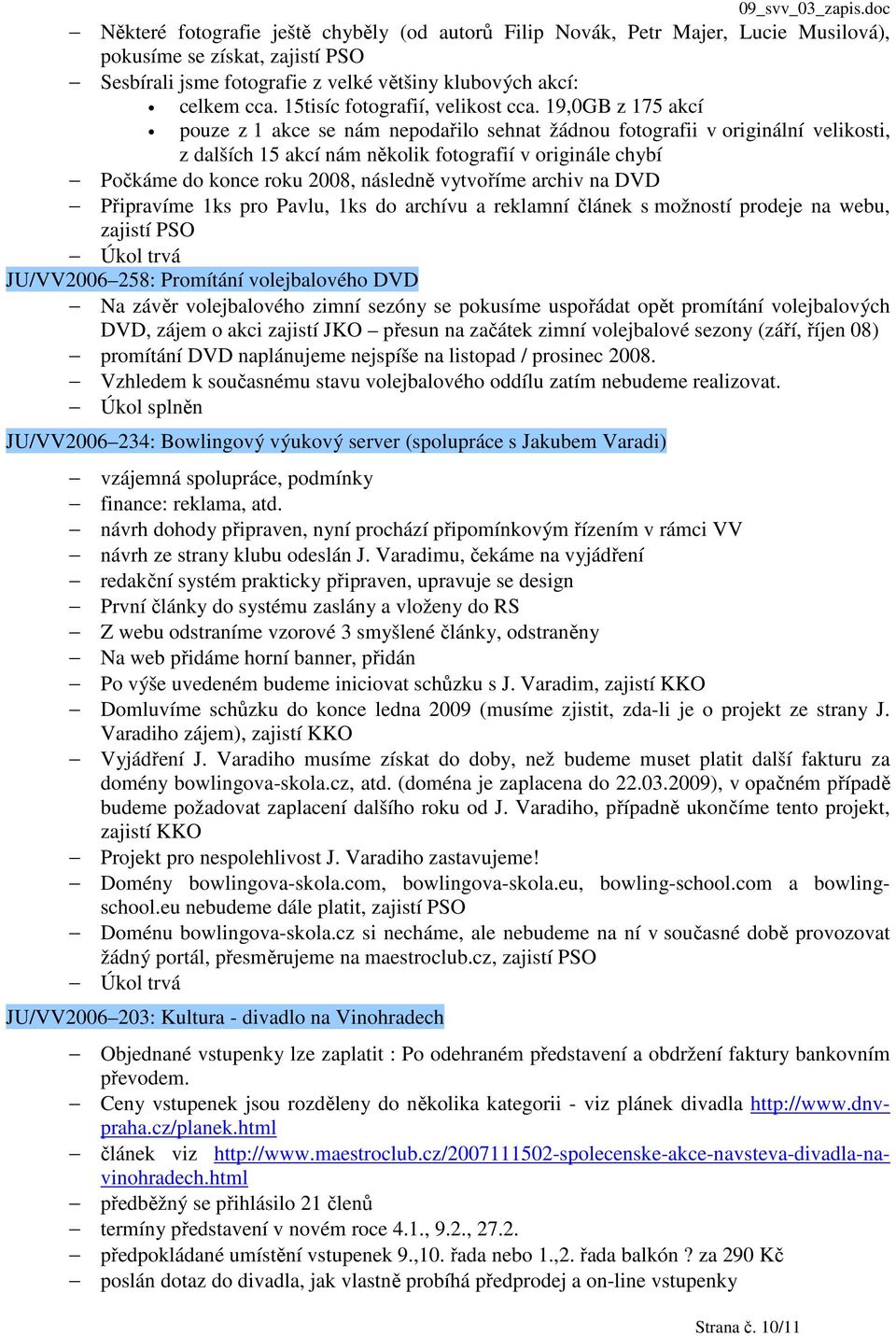 09_svv_03_zapis.doc

– Některé fotografie ještě chyběly (od autorů Filip Novák, Petr Majer, Lucie Musilová), pokusíme se získat, zajistí PSO
– Sesbírali jsme fotografie z velké většiny klubových akcí:
• celkem cca. 15tisíc fotografií, velikost cca. 19,0GB z 175 akcí
• pouze z 1 akce se nám nepodařilo sehnat žádnou fotografii v originální velikosti, z dalších 15 akcí nám několik fotografií v originále chybí
– Počkáme do konce roku 2008, následně vytvoříme archiv na DVD
– Připravíme 1ks pro Pavlu, 1ks do archívu a reklamní článek s možností prodeje na webu, zajistí PSO
– Úkol trvá

JU/VV2006–258: Promítání volejbalového DVD
– Na závěr volejbalového zimní sezóny se pokusíme uspořádat opět promítání volejbalových DVD, zájem o akci zajistí JKO – přesun na začátek zimní volejbalové sezony (září, říjen 08)
– promítání DVD naplánujeme nejspíše na listopad / prosinec 2008.
– Vzhledem k současnému stavu volejbalového oddílu zatím nebudeme realizovat.
– Úkol splněn

JU/VV2006–234: Bowlingový výukový server (spolupráce s Jakubem Varadi)
– vzájemná spolupráce, podmínky
– finance: reklama, atd.
– návrh dohody připraven, nyní prochází připomínkovým řízením v rámci VV
– návrh ze strany klubu odeslán J. Varadimu, čekáme na vyjádření
– redakční systém prakticky připraven, upravuje se design
– První články do systému zaslány a vloženy do RS
– Z webu odstraníme vzorové 3 smyšlené články, odstraněny
– Na web přidáme horní banner, přidán
– Po výše uvedeném budeme iniciovat schůzku s J. Varadim, zajistí KKO
– Domluvíme schůzku do konce ledna 2009 (musíme zjistit, zda-li je o projekt ze strany J. Varadiho zájem), zajistí KKO
– Vyjádření J. Varadiho musíme získat do doby, než budeme muset platit další fakturu za domény bowlingova-skola.cz, atd. (doména je zaplacena do 22.03.2009), v opačném případě budeme požadovat zaplacení dalšího roku od J. Varadiho, případně ukončíme tento projekt, zajistí KKO
– Projekt pro nespolehlivost J. Varadiho zastavujeme!
– Domény bowlingova-skola.com, bowlingova-skola.eu, bowling-school.com a bowling-school.eu nebudeme dále platit, zajistí PSO
– Doménu bowlingova-skola.cz si necháme, ale nebudeme na ní v současné době provozovat žádný portál, přesměrujeme na maestroclub.cz, zajistí PSO
– Úkol trvá

JU/VV2006–203: Kultura - divadlo na Vinohradech
– Objednané vstupenky lze zaplatit : Po odehraném představení a obdržení faktury bankovním převodem.
– Ceny vstupenek jsou rozděleny do několika kategorii - viz plánek divadla http://www.dnv-praha.cz/planek.html
– článek viz http://www.maestroclub.cz/2007111502-spolecenske-akce-navsteva-divadla-na-vinohradech.html
– předběžný se přihlásilo 21 členů
– termíny představení v novém roce 4.1., 9.2., 27.2.
– předpokládané umístění vstupenek 9.,10. řada nebo 1.,2. řada balkón ? za 290 Kč
– poslán dotaz do divadla, jak vlastně probíhá předprodej a on-line vstupenky

Strana č. 10/11